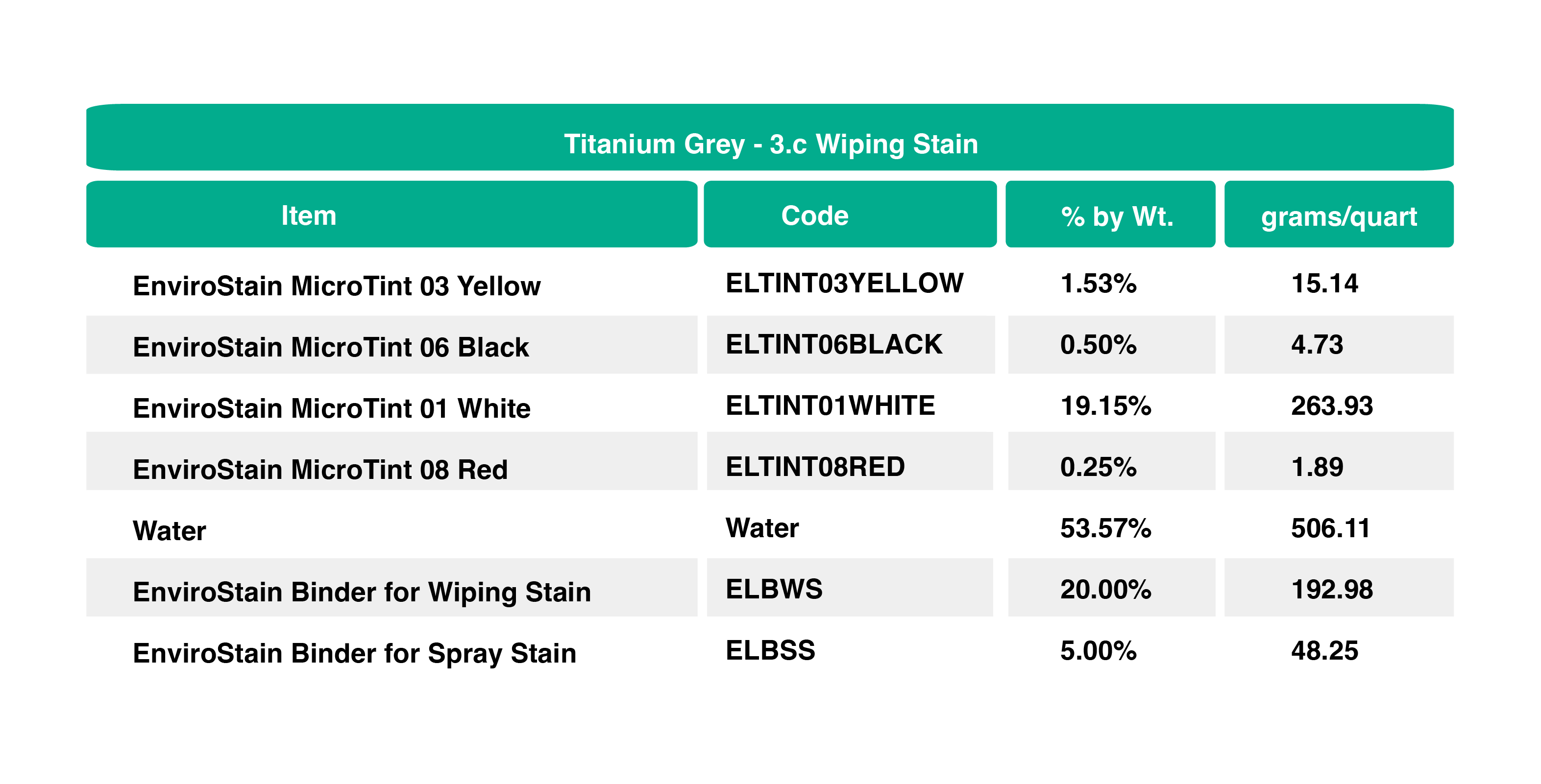 Titanium Grey - 3.c Wiping Stain

| Item | Code | % by Wt. | grams/quart |
|---|---|---|---|
| EnviroStain MicroTint 03 Yellow | ELTINT03YELLOW | 1.53% | 15.14 |
| EnviroStain MicroTint 06 Black | ELTINT06BLACK | 0.50% | 4.73 |
| EnviroStain MicroTint 01 White | ELTINT01WHITE | 19.15% | 263.93 |
| EnviroStain MicroTint 08 Red | ELTINT08RED | 0.25% | 1.89 |
| Water | Water | 53.57% | 506.11 |
| EnviroStain Binder for Wiping Stain | ELBWS | 20.00% | 192.98 |
| EnviroStain Binder for Spray Stain | ELBSS | 5.00% | 48.25 |